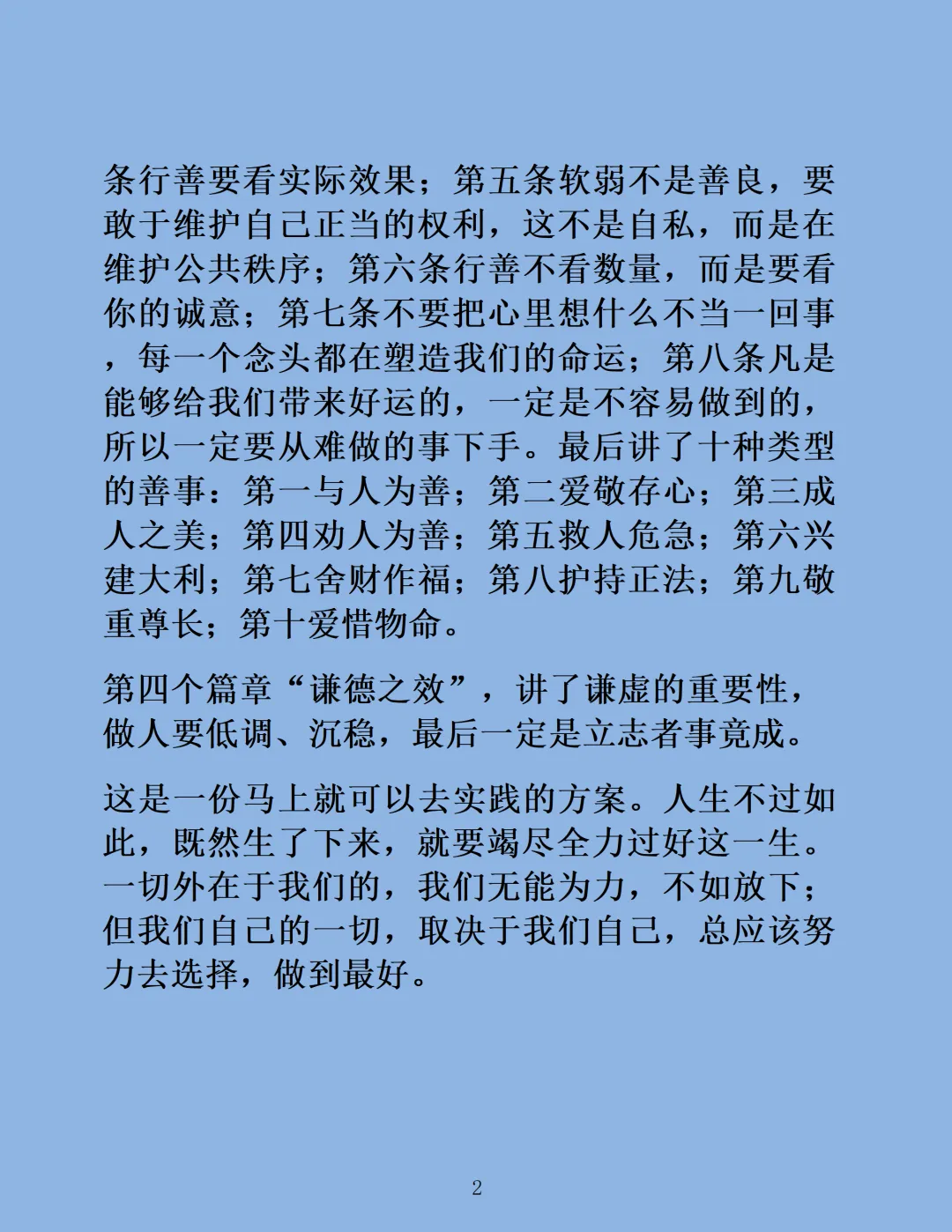 条行善要看实际效果；第五条软弱不是善良，要敢于维护自己正当的权利，这不是自私，而是在维护公共秩序；第六条行善不看数量，而是要看你的诚意；第七条不要把心里想什么不当一回事，每一个念头都在塑造我们的命运；第八条凡是能够给我们带来好运的，一定是不容易做到的，所以一定要从难做的事下手。最后讲了十种类型的善事：第一与人为善；第二爱敬存心；第三成人之美；第四劝人为善；第五救人危急；第六兴建大利；第七舍财作福；第八护持正法；第九敬重尊长；第十爱惜物命。

第四个篇章“谦德之效”，讲了谦虚的重要性，做人要低调、沉稳，最后一定是立志者事竟成。

这是一份马上就可以去实践的方案。人生不过如此，既然生了下来，就要竭尽全力过好这一生。一切外在于我们的，我们无能为力，不如放下；但我们自己的一切，取决于我们自己，总应该努力去选择，做到最好。

2